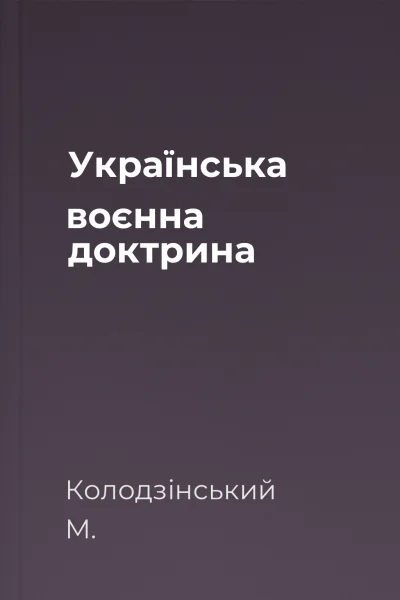 Українська

воєнна доктрина

Колодзінський М.